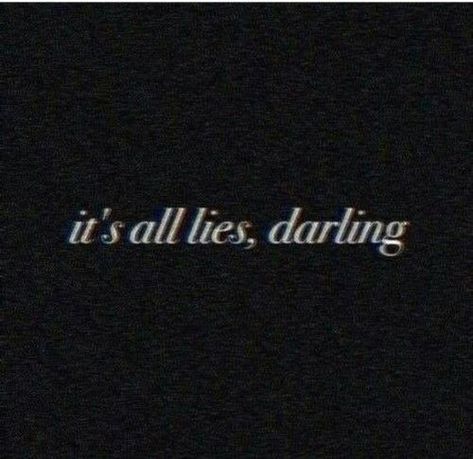 it's all lies, darling